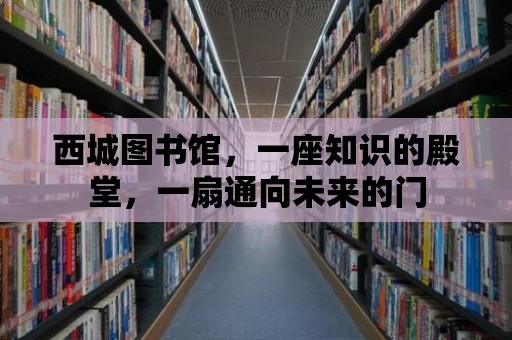 西城图书馆，一座知识的殿堂，一扇通向未来的门